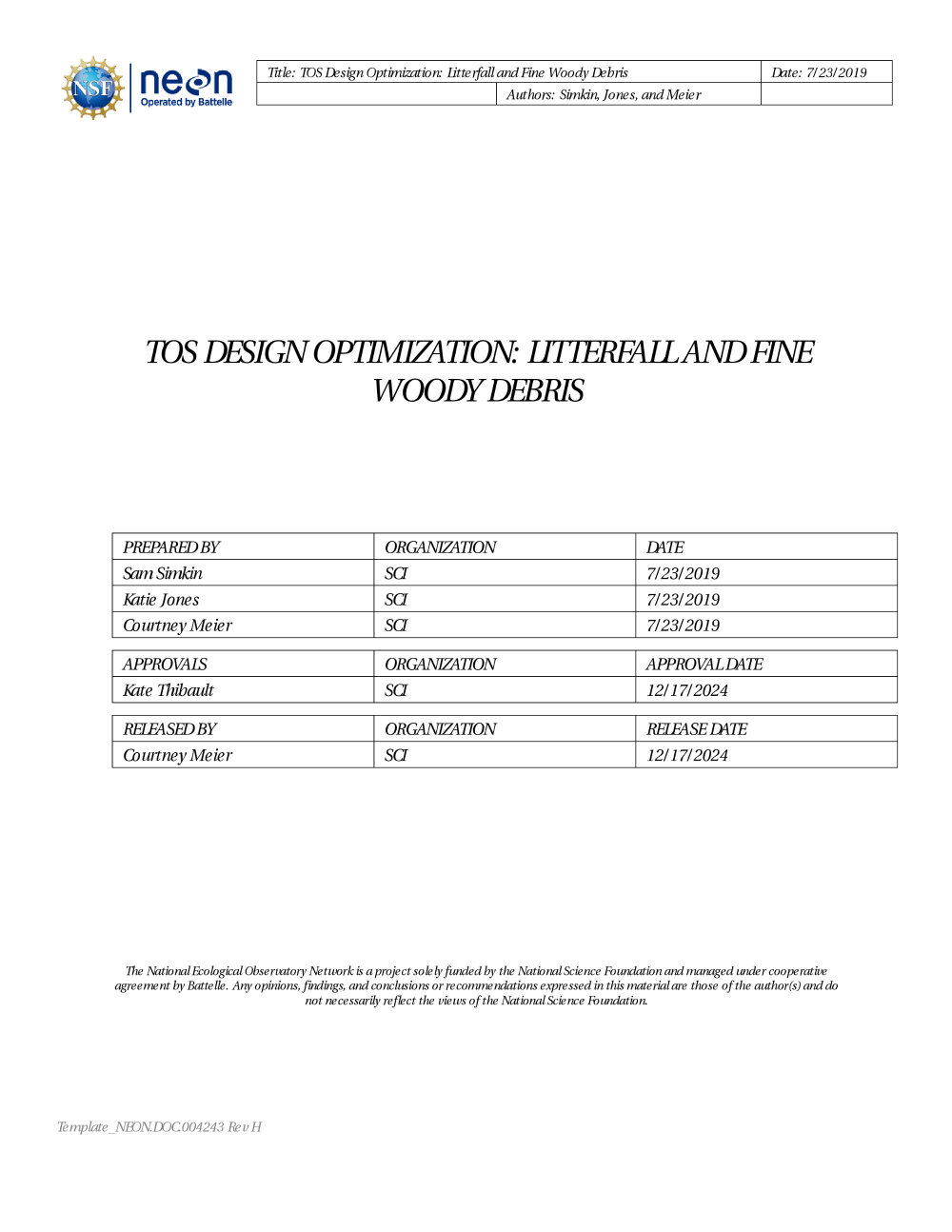 NSF neon Operated by Battelle

| Title: TOS Design Optimization: Litterfall and Fine Woody Debris | | Date: 7/23/2019 |
|---|---|---|
| | Authors: Simkin, Jones, and Meier | |

TOS DESIGN OPTIMIZATION: LITTERFALL AND FINE WOODY DEBRIS

| PREPARED BY | ORGANIZATION | DATE |
|---|---|---|
| Sam Simkin | SCI | 7/23/2019 |
| Katie Jones | SCI | 7/23/2019 |
| Courtney Meier | SCI | 7/23/2019 |

| APPROVALS | ORGANIZATION | APPROVAL DATE |
|---|---|---|
| Kate Thibault | SCI | 12/17/2024 |

| RELEASED BY | ORGANIZATION | RELEASE DATE |
|---|---|---|
| Courtney Meier | SCI | 12/17/2024 |

The National Ecological Observatory Network is a project solely funded by the National Science Foundation and managed under cooperative agreement by Battelle. Any opinions, findings, and conclusions or recommendations expressed in this material are those of the author(s) and do not necessarily reflect the views of the National Science Foundation.

Template_NEON.DOC.004243 Rev H